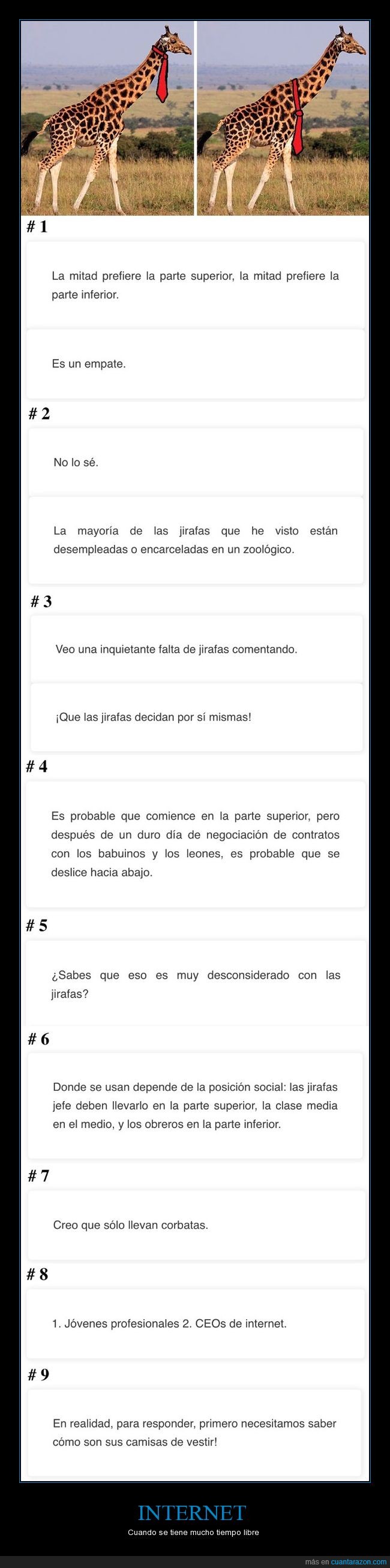 # 1

La mitad prefiere la parte superior, la mitad prefiere la parte inferior.

Es un empate.

# 2

No lo sé.

La mayoría de las jirafas que he visto están desempleadas o encarceladas en un zoológico.

# 3

Veo una inquietante falta de jirafas comentando.

¡Que las jirafas decidan por sí mismas!

# 4

Es probable que comience en la parte superior, pero después de un duro día de negociación de contratos con los babuinos y los leones, es probable que se deslice hacia abajo.

# 5

¿Sabes que eso es muy desconsiderado con las jirafas?

# 6

Donde se usan depende de la posición social: las jirafas jefe deben llevarlo en la parte superior, la clase media en el medio, y los obreros en la parte inferior.

# 7

Creo que sólo llevan corbatas.

# 8

1. Jóvenes profesionales 2. CEOs de internet.

# 9

En realidad, para responder, primero necesitamos saber cómo son sus camisas de vestir!

INTERNET

Cuando se tiene mucho tiempo libre

más en cuantarazon.com